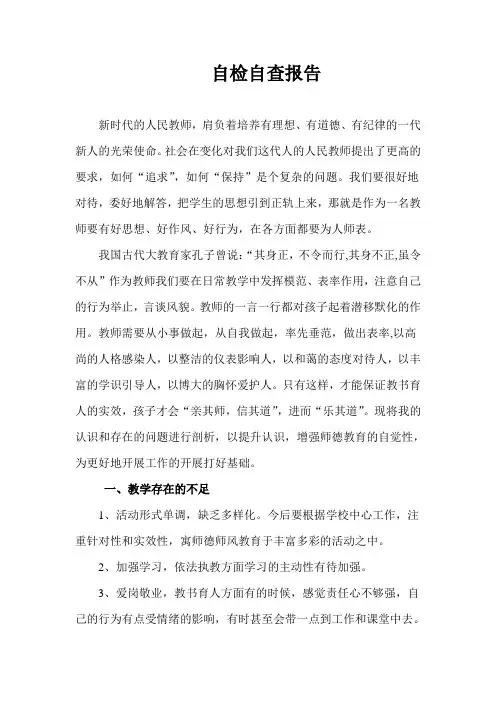 自检自查报告

新时代的人民教师，肩负着培养有理想、有道德、有纪律的一代新人的光荣使命。社会在变化对我们这代人的人民教师提出了更高的要求，如何“追求”，如何“保持”是个复杂的问题。我们要很好地对待，委好地解答，把学生的思想引到正轨上来，那就是作为一名教师要有好思想、好作风、好行为，在各方面都要为人师表。

我国古代大教育家孔子曾说：“其身正，不令而行,其身不正,虽令不从”作为教师我们要在日常教学中发挥模范、表率作用，注意自己的行为举止，言谈风貌。教师的一言一行都对孩子起着潜移默化的作用。教师需要从小事做起，从自我做起，率先垂范，做出表率,以高尚的人格感染人，以整洁的仪表影响人，以和蔼的态度对待人，以丰富的学识引导人，以博大的胸怀爱护人。只有这样，才能保证教书育人的实效，孩子才会“亲其师，信其道”，进而“乐其道”。现将我的认识和存在的问题进行剖析，以提升认识，增强师德教育的自觉性，为更好地开展工作的开展打好基础。

一、教学存在的不足

1、活动形式单调，缺乏多样化。今后要根据学校中心工作，注重针对性和实效性，寓师德师风教育于丰富多彩的活动之中。

2、加强学习，依法执教方面学习的主动性有待加强。

3、爱岗敬业，教书育人方面有的时候，感觉责任心不够强，自己的行为有点受情绪的影响，有时甚至会带一点到工作和课堂中去。